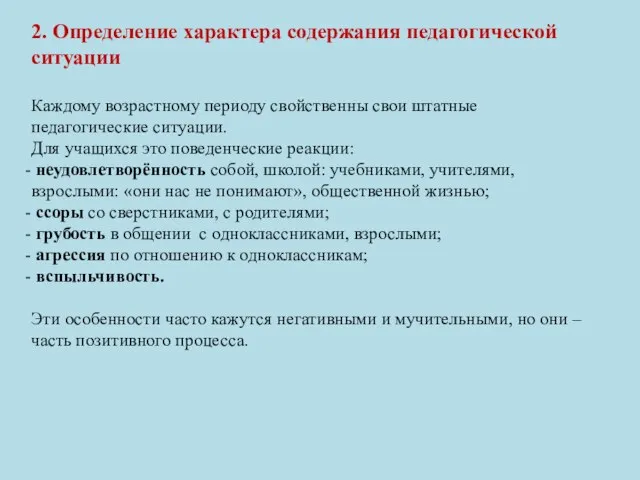 2. Определение характера содержания педагогической ситуации

Каждому возрастному периоду свойственны свои штатные педагогические ситуации.
Для учащихся это поведенческие реакции:
- неудовлетворённость собой, школой: учебниками, учителями, взрослыми: «они нас не понимают», общественной жизнью;
- ссоры со сверстниками, с родителями;
- грубость в общении с одноклассниками, взрослыми;
- агрессия по отношению к одноклассникам;
- вспыльчивость.

Эти особенности часто кажутся негативными и мучительными, но они – часть позитивного процесса.